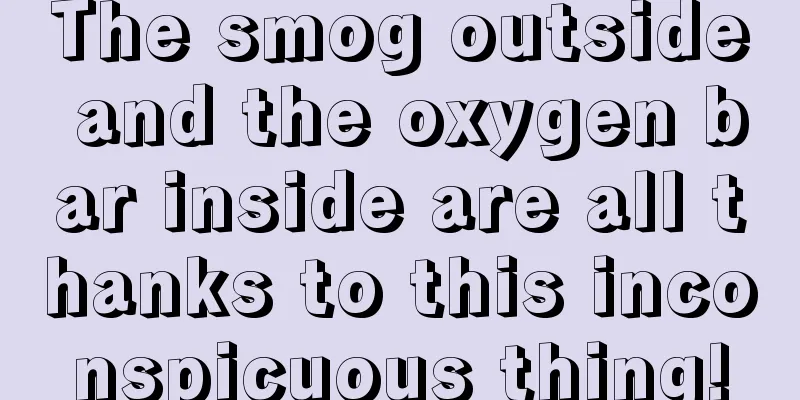 The smog outside and the oxygen bar inside are all thanks to this inconspicuous thing!